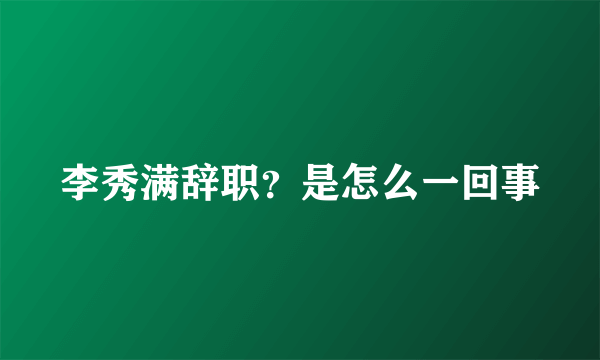 李秀满辞职？是怎么一回事